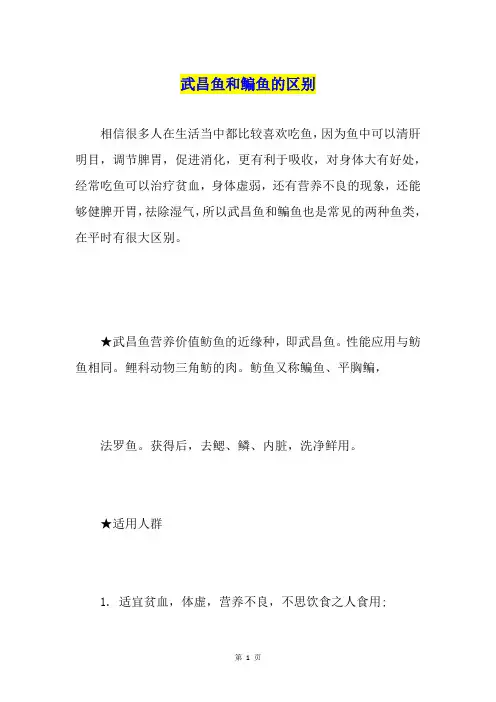 武昌鱼和鳊鱼的区别

相信很多人在生活当中都比较喜欢吃鱼，因为鱼中可以清肝明目，调节脾胃，促进消化，更有利于吸收，对身体大有好处，经常吃鱼可以治疗贫血，身体虚弱，还有营养不良的现象，还能够健脾开胃，祛除湿气，所以武昌鱼和鳊鱼也是常见的两种鱼类，在平时有很大区别。

★武昌鱼营养价值鲂鱼的近缘种，即武昌鱼。性能应用与鲂鱼相同。鲤科动物三角鲂的肉。鲂鱼又称鳊鱼、平胸鳊，

法罗鱼。获得后，去鳃、鳞、内脏，洗净鲜用。

★适用人群

1. 适宜贫血，体虚，营养不良，不思饮食之人食用；

第 1 页